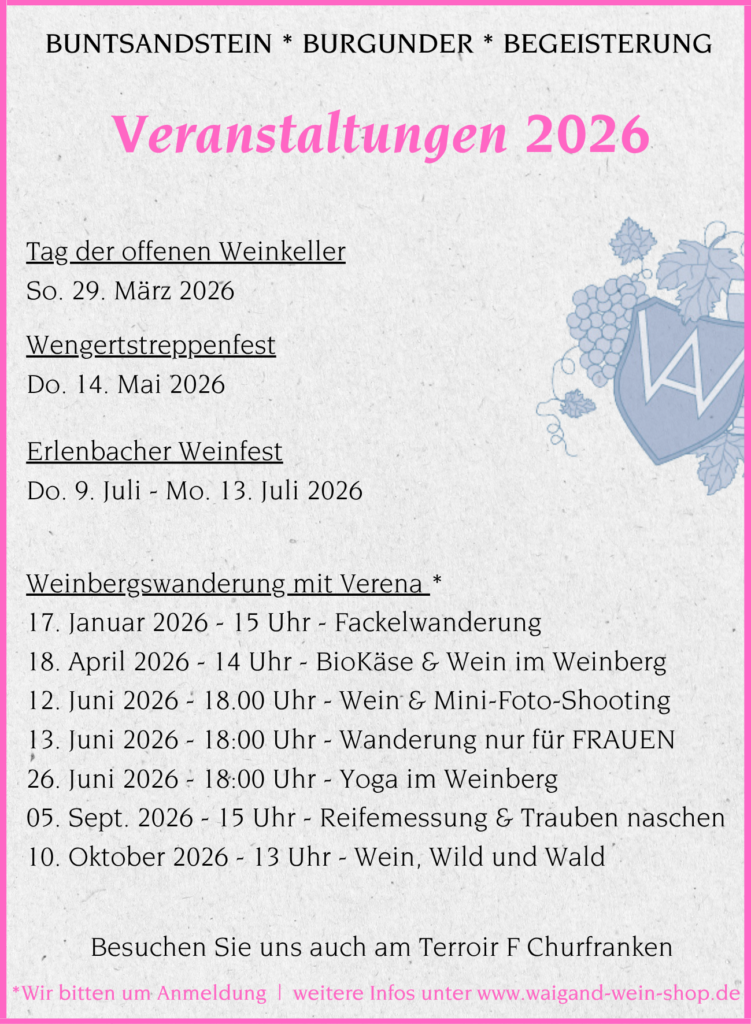 BUNTSANDSTEIN * BURGUNDER * BEGEISTERUNG

Veranstaltungen 2026

Tag der offenen Weinkeller
So. 29. März 2026

Wengertstreppenfest
Do. 14. Mai 2026

Erlenbacher Weinfest
Do. 9. Juli - Mo. 13. Juli 2026

Weinbergswanderung mit Verena *
17. Januar 2026 - 15 Uhr - Fackelwanderung
18. April 2026 - 14 Uhr - BioKäse & Wein im Weinberg
12. Juni 2026 - 18.00 Uhr - Wein & Mini-Foto-Shooting
13. Juni 2026 - 18:00 Uhr - Wanderung nur für FRAUEN
26. Juni 2026 - 18:00 Uhr - Yoga im Weinberg
05. Sept. 2026 - 15 Uhr - Reifemessung & Trauben naschen
10. Oktober 2026 - 13 Uhr - Wein, Wild und Wald

Besuchen Sie uns auch am Terroir F Churfranken

*Wir bitten um Anmeldung | weitere Infos unter www.waigand-wein-shop.de